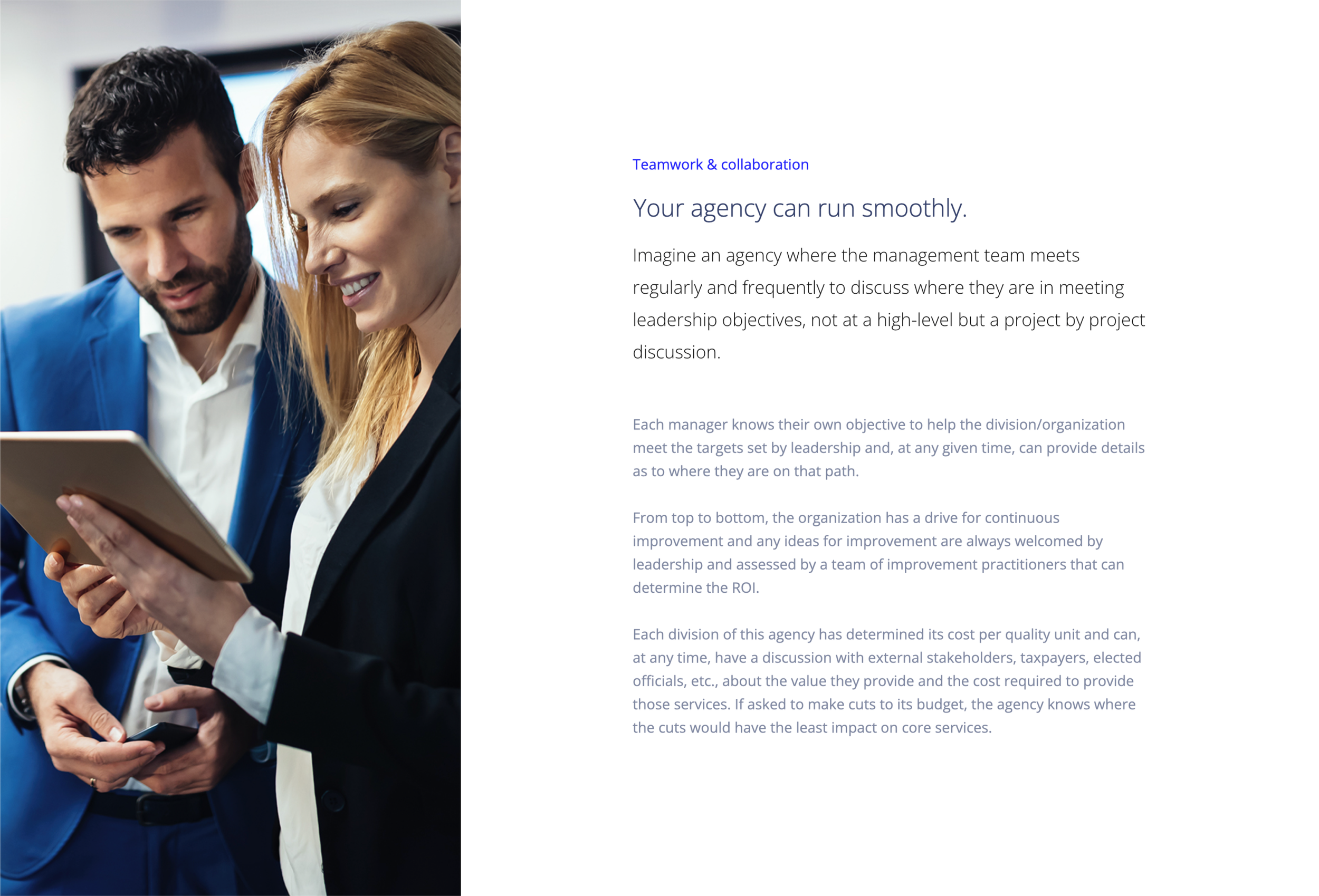 Teamwork & collaboration

Your agency can run smoothly.

Imagine an agency where the management team meets regularly and frequently to discuss where they are in meeting leadership objectives, not at a high-level but a project by project discussion.

Each manager knows their own objective to help the division/organization meet the targets set by leadership and, at any given time, can provide details as to where they are on that path.

From top to bottom, the organization has a drive for continuous improvement and any ideas for improvement are always welcomed by leadership and assessed by a team of improvement practitioners that can determine the ROI.

Each division of this agency has determined its cost per quality unit and can, at any time, have a discussion with external stakeholders, taxpayers, elected officials, etc., about the value they provide and the cost required to provide those services. If asked to make cuts to its budget, the agency knows where the cuts would have the least impact on core services.